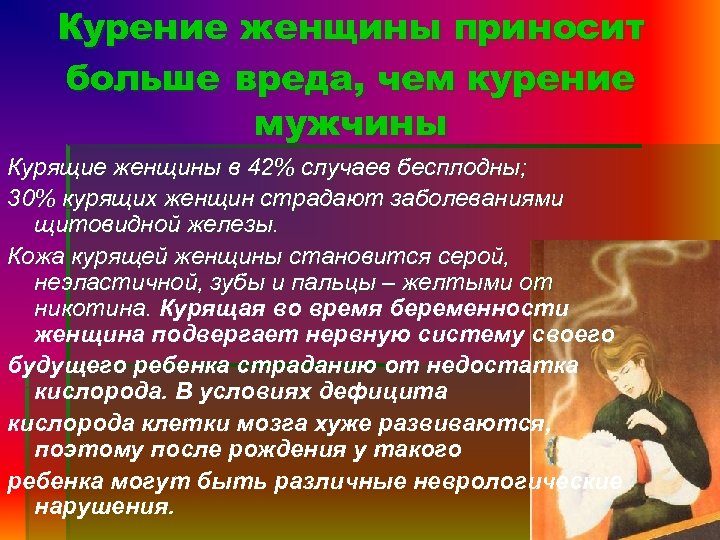 Курение женщины приносит больше вреда, чем курение мужчины

Курящие женщины в 42% случаев бесплодны;

30% курящих женщин страдают заболеваниями щитовидной железы.

Кожа курящей женщины становится серой, неэластичной, зубы и пальцы – желтыми от никотина. Курящая во время беременности женщина подвергает нервную систему своего

будущего ребенка страданию от недостатка кислорода. В условиях дефицита

кислорода клетки мозга хуже развиваются, поэтому после рождения у такого

ребенка могут быть различные неврологические нарушения.